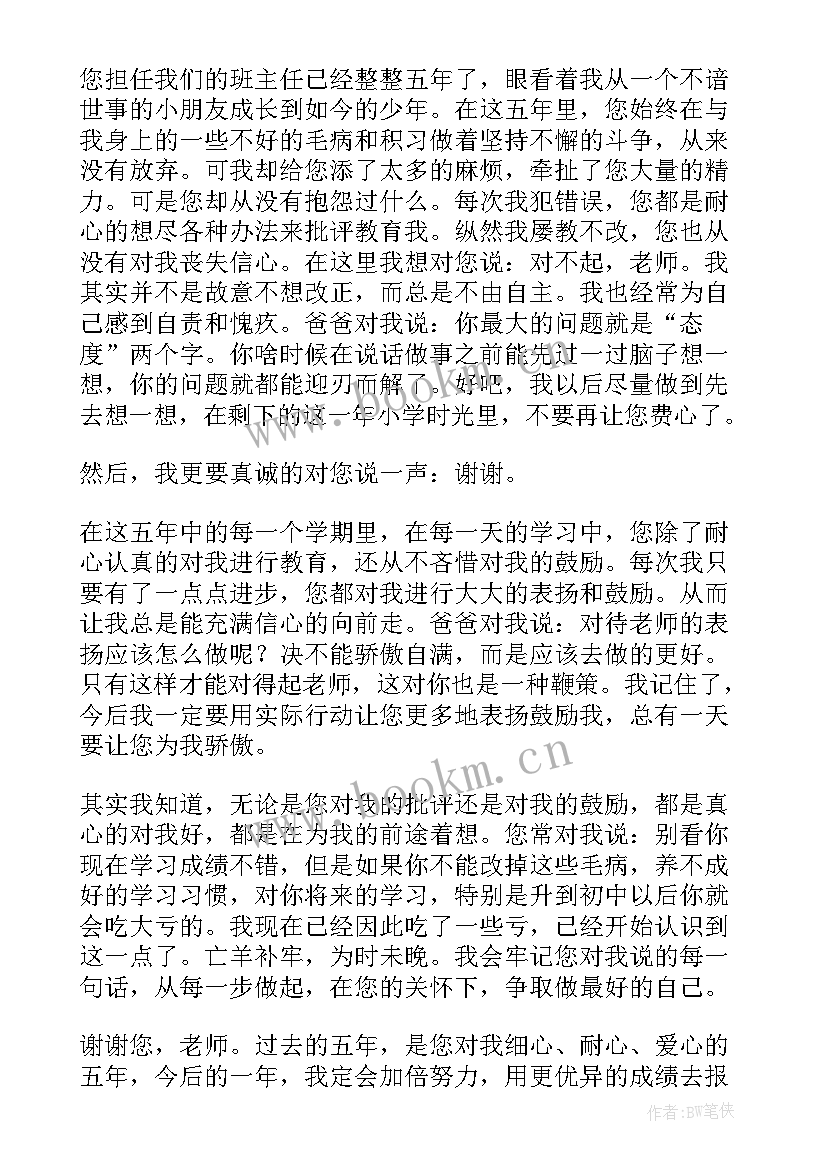 您担任我们的班主任已经整整五年了，眼看着我从一个不谙世事的小朋友成长到如今的少年。在这五年里，您始终在与我身上的一些不好的毛病和积习做着坚持不懈的斗争，从来没有放弃。可我却给您添了太多的麻烦，牵扯了您大量的精力。可是您却从没有抱怨过什么。每次我犯错误，您都是耐心的想尽各种办法来批评教育我。纵然我屡教不改，您也从没有对我丧失信心。在这里我想对您说：对不起，老师。我其实并不是故意不想改正，而总是不由自主。我也经常为自己感到自责和愧疚。爸爸对我说：你最大的问题就是“态度”两个字。你啥时候在说话做事之前能先过一过脑子想一想，你的问题就都能迎刃而解了。好吧，我以后尽量做到先去想一想，在剩下的这一年小学时光里，不要再让您费心了。

然后，我更要真诚的对您说一声：谢谢。

在这五年中的每一个学期里，在每一天的学习中，您除了耐心认真的对我进行教育，还从不吝惜对我的鼓励。每次我只要有了一点点进步，您都对我进行大大的表扬和鼓励。从而让我总是能充满信心的向前走。爸爸对我说：对待老师的表扬应该怎么做呢？决不能骄傲自满，而是应该去做的更好。只有这样才能对得起老师，这对你也是一种鞭策。我记住了，今后我一定要用实际行动让您更多地表扬鼓励我，总有一天要让您为我骄傲。

其实我知道，无论是您对我的批评还是对我的鼓励，都是真心的对我好，都是在为我的前途着想。您常对我说：别看你现在学习成绩不错，但是如果你不能改掉这些毛病，养不成好的学习习惯，对你将来的学习，特别是升到初中以后你就会吃大亏的。我现在已经因此吃了一些亏，已经开始认识到这一点了。亡羊补牢，为时未晚。我会牢记您对我说的每一句话，从每一步做起，在您的关怀下，争取做最好的自己。

谢谢您，老师。过去的五年，是您对我细心、耐心、爱心的五年，今后的一年，我定会加倍努力，用更优异的成绩去报

www.bookm.cn

作者:BW笔侠